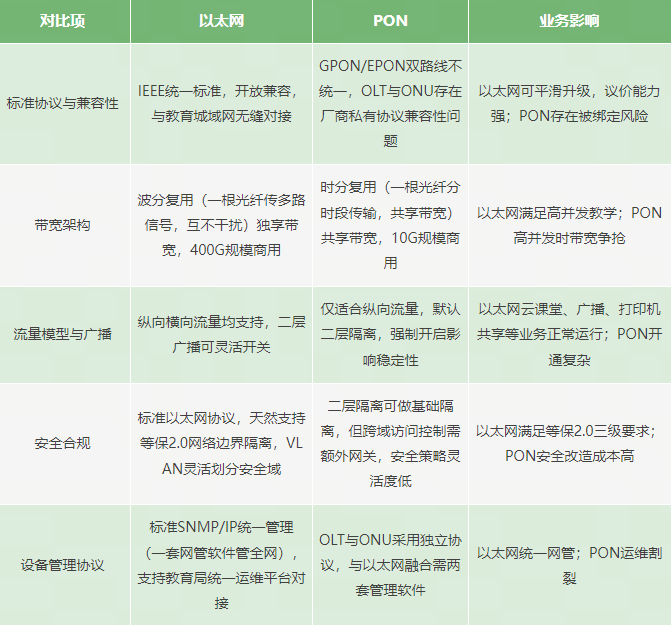 | 对比项 | 以太网 | PON | 业务影响 |
|---|---|---|---|
| 标准协议与兼容性 | IEEE统一标准，开放兼容，与教育城域网无缝对接 | GPON/EPON双路线不统一，OLT与ONU存在厂商私有协议兼容性问题 | 以太网可平滑升级，议价能力强；PON存在被绑定风险 |
| 带宽架构 | 波分复用（一根光纤传多路信号，互不干扰）独享带宽，400G规模商用 | 时分复用（一根光纤分时段传输，共享带宽）共享带宽，10G规模商用 | 以太网满足高并发教学；PON高并发时带宽争抢 |
| 流量模型与广播 | 纵向横向流量均支持，二层广播可灵活开关 | 仅适合纵向流量，默认二层隔离，强制开启影响稳定性 | 以太网云课堂、广播、打印机共享等业务正常运行；PON开通复杂 |
| 安全合规 | 标准以太网协议，天然支持等保2.0网络边界隔离，VLAN灵活划分安全域 | 二层隔离可做基础隔离，但跨域访问控制需额外网关，安全策略灵活度低 | 以太网满足等保2.0三级要求；PON安全改造成本高 |
| 设备管理协议 | 标准SNMP/IP统一管理（一套网管软件管全网），支持教育局统一运维平台对接 | OLT与ONU采用独立协议，与以太网融合需两套管理软件 | 以太网统一网管；PON运维割裂 |